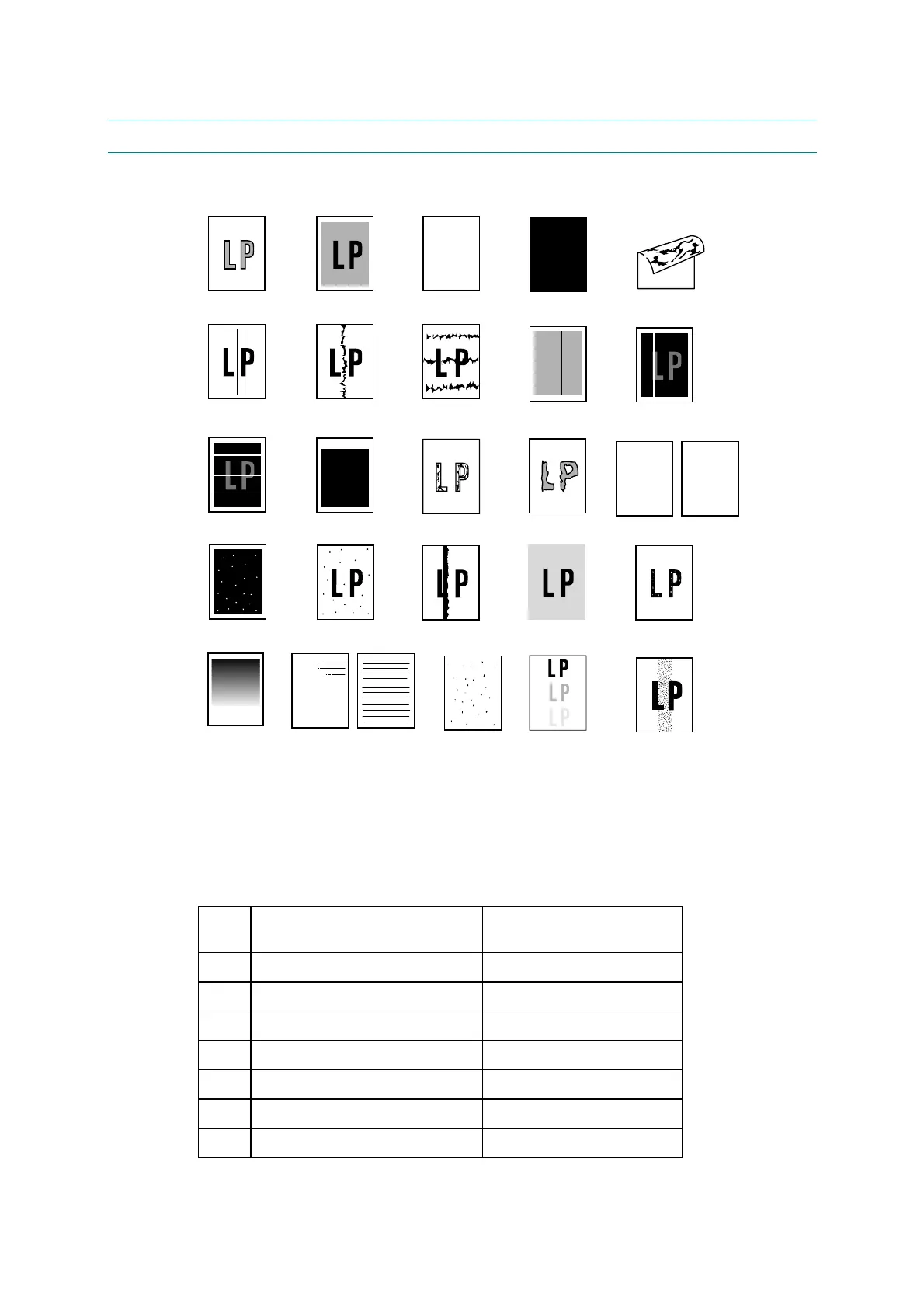 LP

LP

LP

LP

LP

LP

LP

LP

LP

LP

LP

LP

LP

LP

LP

LP

LP

LP